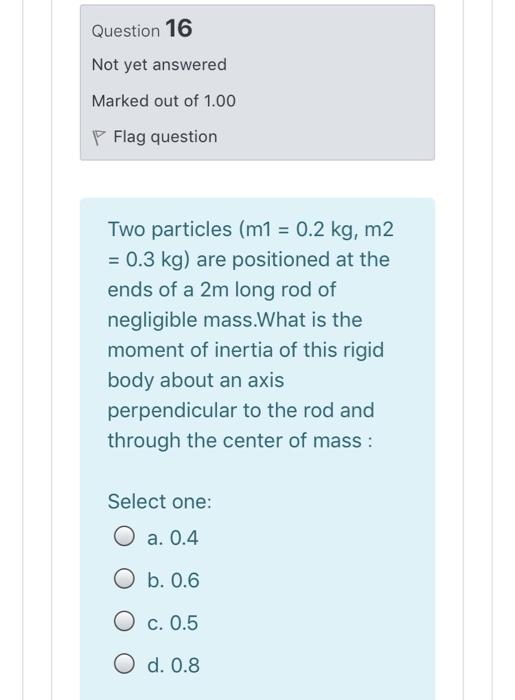 Question 16

Not yet answered

Marked out of 1.00

Flag question

Two particles (m1 = 0.2 kg, m2 = 0.3 kg) are positioned at the ends of a 2m long rod of negligible mass.What is the moment of inertia of this rigid body about an axis perpendicular to the rod and through the center of mass :

Select one:

a. 0.4

b. 0.6

c. 0.5

d. 0.8